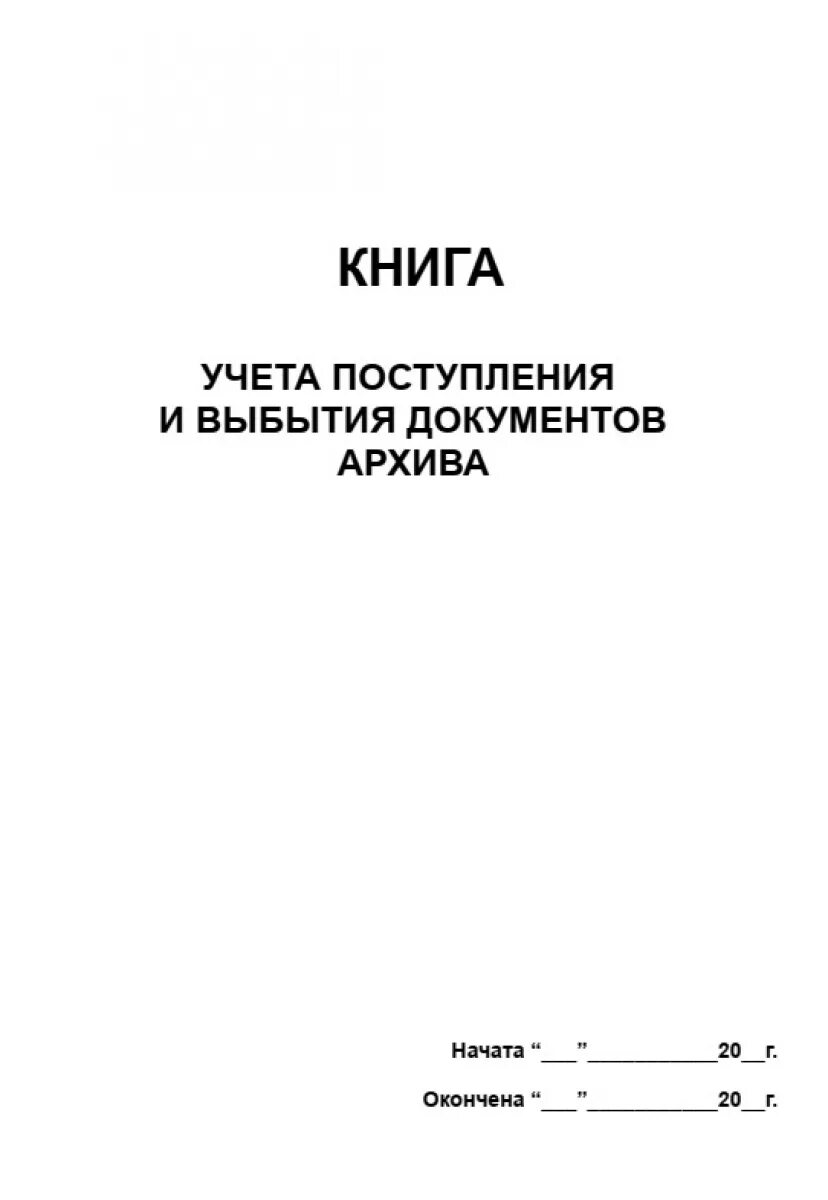 КНИГА

УЧЕТА ПОСТУПЛЕНИЯ
И ВЫБЫТИЯ ДОКУМЕНТОВ
АРХИВА

Начата "____"____20____г.

Окончена "____"____20____г.